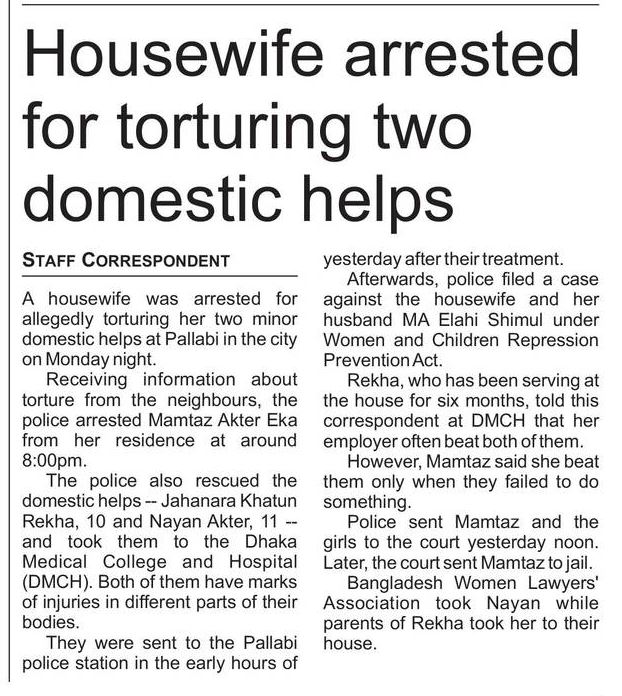 Housewife arrested for torturing two domestic helps

STAFF CORRESPONDENT

A housewife was arrested for allegedly torturing her two minor domestic helps at Pallabi in the city on Monday night.

Receiving information about torture from the neighbours, the police arrested Mamtaz Akter Eka from her residence at around 8:00pm.

The police also rescued the domestic helps -- Jahanara Khatun Rekha, 10 and Nayan Akter, 11 -- and took them to the Dhaka Medical College and Hospital (DMCH). Both of them have marks of injuries in different parts of their bodies.

They were sent to the Pallabi police station in the early hours of yesterday after their treatment.

Afterwards, police filed a case against the housewife and her husband MA Elahi Shimul under Women and Children Repression Prevention Act.

Rekha, who has been serving at the house for six months, told this correspondent at DMCH that her employer often beat both of them.

However, Mamtaz said she beat them only when they failed to do something.

Police sent Mamtaz and the girls to the court yesterday noon. Later, the court sent Mamtaz to jail.

Bangladesh Women Lawyers' Association took Nayan while parents of Rekha took her to their house.